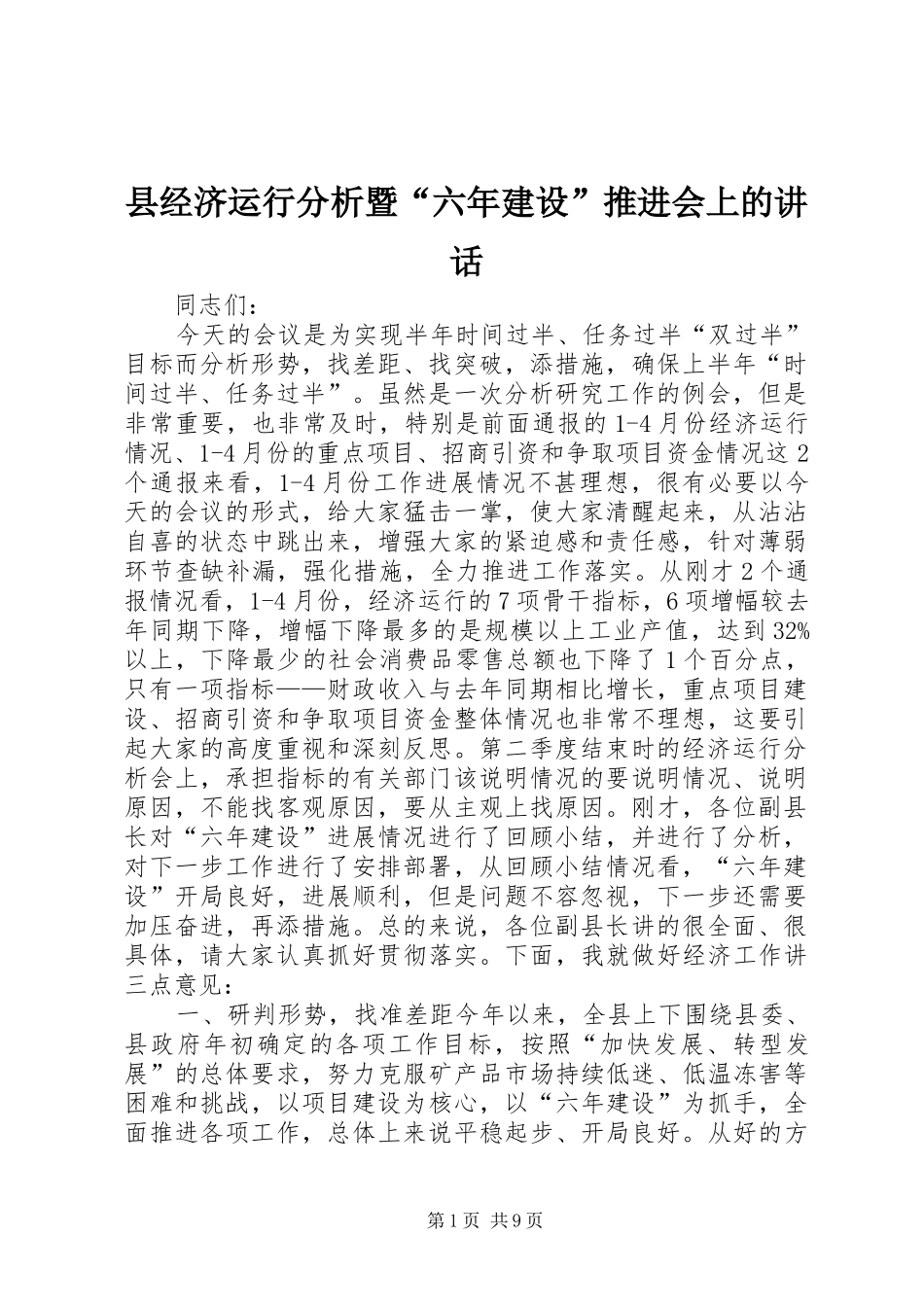 县经济运行分析暨“六年建设”推进会上的讲话

同志们：

今天的会议是为实现半年时间过半、任务过半“双过半”目标而分析形势，找差距、找突破，添措施，确保上半年“时间过半、任务过半”。虽然是一次分析研究工作的例会，但是非常重要，也非常及时，特别是前面通报的1-4月份经济运行情况、1-4月份的重点项目、招商引资和争取项目资金情况这2个通报来看，1-4月份工作进展情况不甚理想，很有必要以今天的会议的形式，给大家猛击一掌，使大家清醒起来，从沾沾自喜的状态中跳出来，增强大家的紧迫感和责任感，针对薄弱环节查缺补漏，强化措施，全力推进工作落实。从刚才2个通报情况看，1-4月份，经济运行的7项骨干指标，6项增幅较去年同期下降，增幅下降最多的是规模以上工业产值，达到32%以上，下降最少的社会消费品零售总额也下降了1个百分点，只有一项指标——财政收入与去年同期相比增长，重点项目建设、招商引资和争取项目资金整体情况也非常不理想，这要引起大家的高度重视和深刻反思。第二季度结束时的经济运行分析会上，承担指标的有关部门该说明情况的要说明情况、说明原因，不能找客观原因，要从主观上找原因。刚才，各位副县长对“六年建设”进展情况进行了回顾小结，并进行了分析，对下一步工作进行了安排部署，从回顾小结情况看，“六年建设”开局良好，进展顺利，但是问题不容忽视，下一步还需要加压奋进，再添措施。总的来说，各位副县长讲的很全面、很具体，请大家认真抓好贯彻落实。下面，我就做好经济工作讲三点意见：

一、研判形势，找准差距今年以来，全县上下围绕县委、县政府年初确定的各项工作目标，按照“加快发展、转型发展”的总体要求，努力克服矿产品市场持续低迷、低温冻害等困难和挑战，以项目建设为核心，以“六年建设”为抓手，全面推进各项工作，总体上来说平稳起步、开局良好。从好的方

第1页 共9页